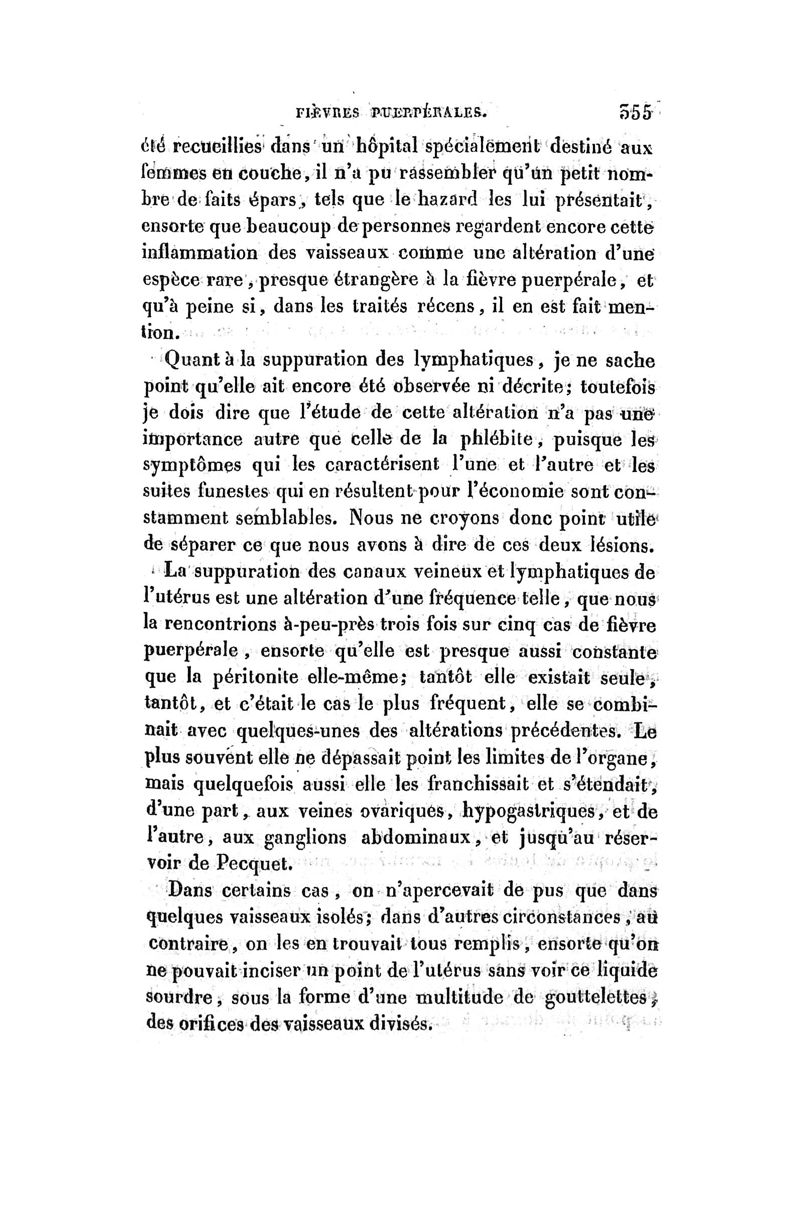 FIÈVRES PUERPÉRALES. 355

été recueillies dans un hôpital spécialement destiné aux femmes en couche, il n'a pu rassembler qu'un petit nombre de faits épars, tels que le hazard les lui présentait, ensorte que beaucoup de personnes regardent encore cette inflammation des vaisseaux comme une altération d'une espèce rare, presque étrangère à la fièvre puerpérale, et qu'à peine si, dans les traités récens, il en est fait mention.

Quant à la suppuration des lymphatiques, je ne sache point qu'elle ait encore été observée ni décrite; toutefois je dois dire que l'étude de cette altération n'a pas une importance autre que celle de la phlébite, puisque les symptômes qui les caractérisent l'une et l'autre et les suites funestes qui en résultent pour l'économie sont constamment semblables. Nous ne croyons donc point utile de séparer ce que nous avons à dire de ces deux lésions.

La suppuration des canaux veineux et lymphatiques de l'utérus est une altération d'une fréquence telle, que nous la rencontrions à-peu-près trois fois sur cinq cas de fièvre puerpérale, ensorte qu'elle est presque aussi constante que la péritonite elle-même; tantôt elle existait seule, tantôt, et c'était le cas le plus fréquent, elle se combinait avec quelques-unes des altérations précédentes. Le plus souvent elle ne dépassait point les limites de l'organe, mais quelquefois aussi elle les franchissait et s'étendait, d'une part, aux veines ovariques, hypogastriques, et de l'autre, aux ganglions abdominaux, et jusqu'au réservoir de Pecquet.

Dans certains cas, on n'apercevait de pus que dans quelques vaisseaux isolés; dans d'autres circonstances, au contraire, on les en trouvait tous remplis, ensorte qu'on ne pouvait inciser un point de l'utérus sans voir ce liquide sourdre, sous la forme d'une multitude de gouttelettes, des orifices des vaisseaux divisés.